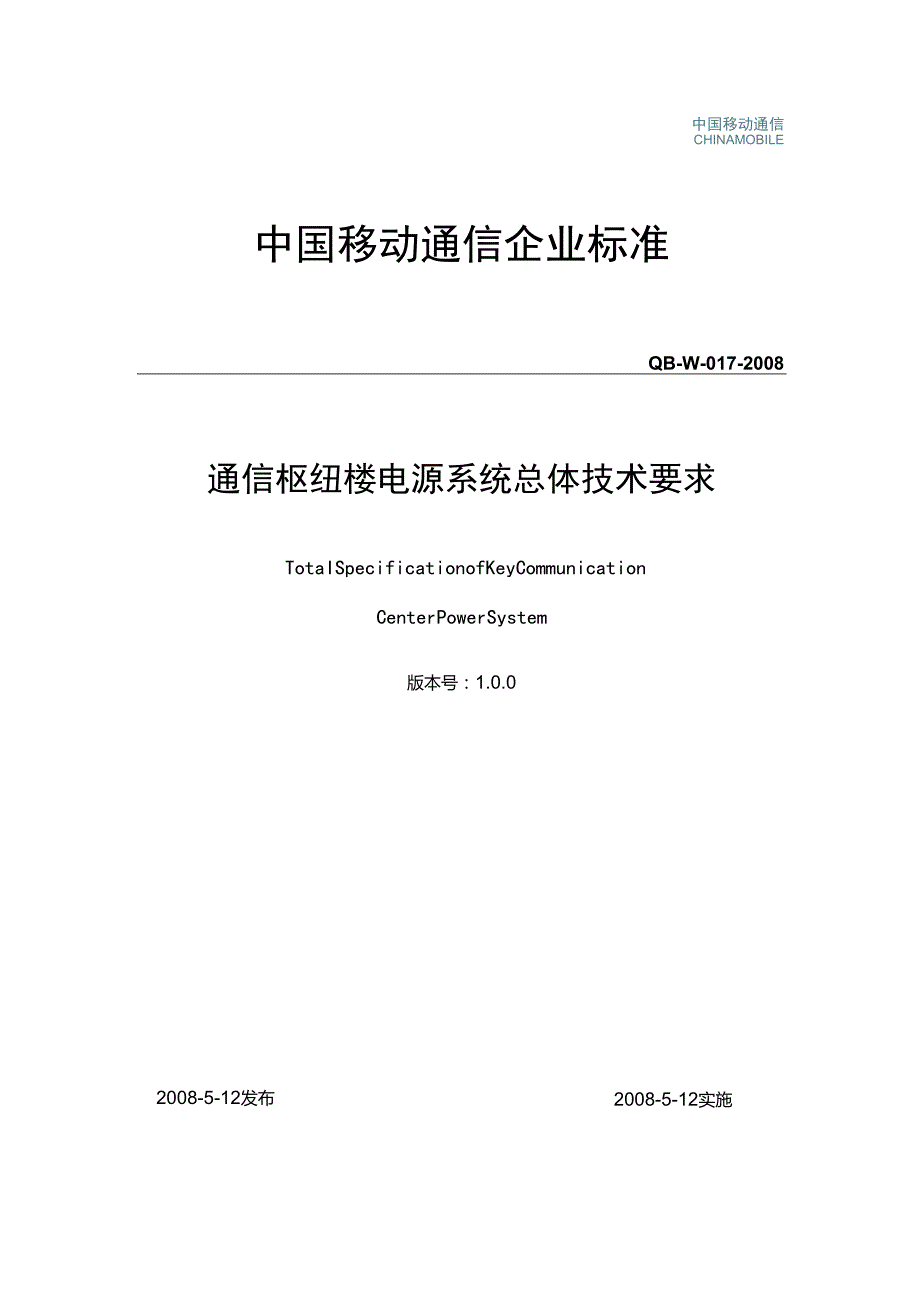 中国移动通信
CHINAMOBILE

中国移动通信企业标准

QB-W-017-2008

通信枢纽楼电源系统总体技术要求

TotalSpecificationofKeyCommunication

CenterPowerSystem

版本号：1.0.0

2008-5-12发布

2008-5-12实施